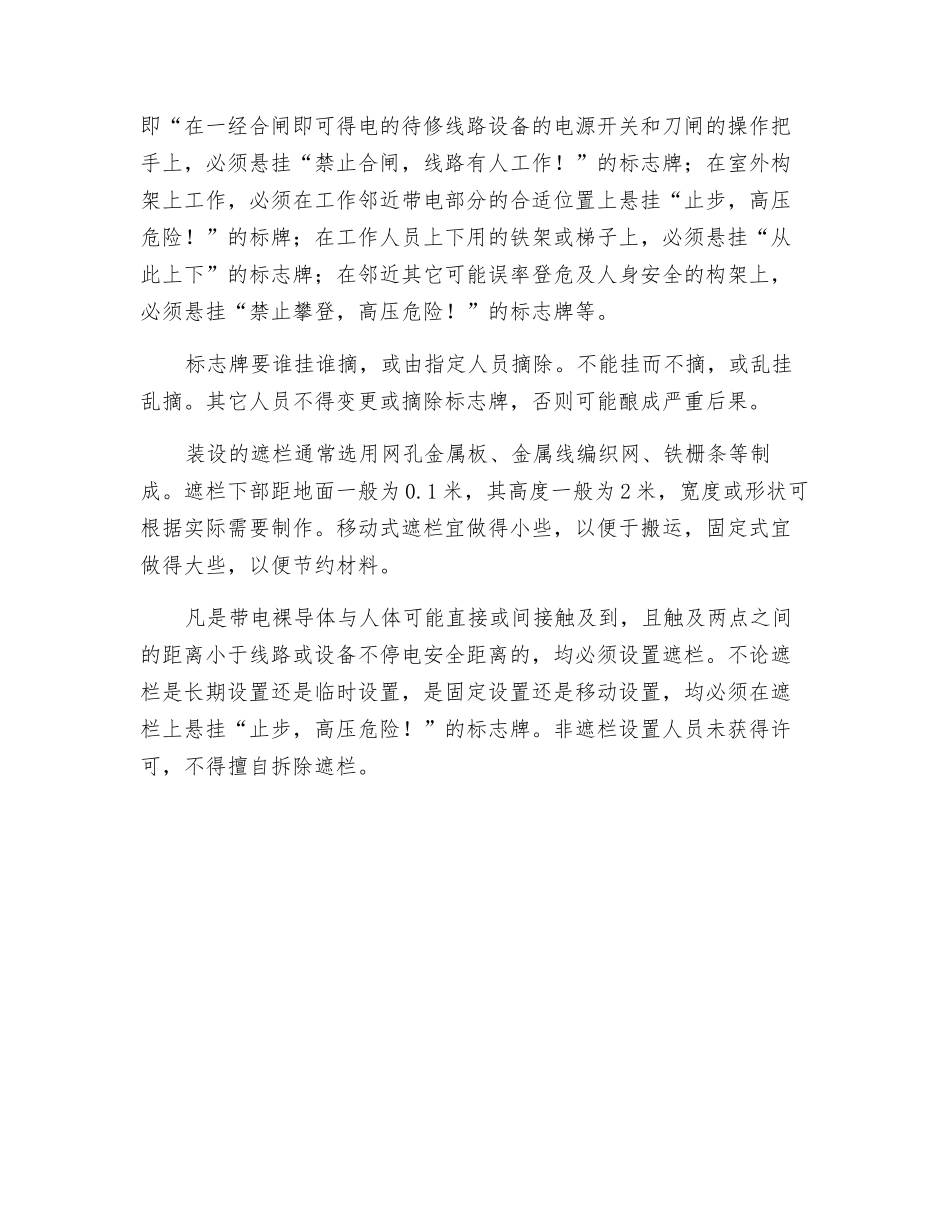 即“在一经合闸即可得电的待修线路设备的电源开关和刀闸的操作把手上，必须悬挂“禁止合闸，线路有人工作！”的标志牌；在室外构架上工作，必须在工作邻近带电部分的合适位置上悬挂“止步，高压危险！”的标牌；在工作人员上下用的铁架或梯子上，必须悬挂“从此上下”的标志牌；在邻近其它可能误率登危及人身安全的构架上，必须悬挂“禁止攀登，高压危险！”的标志牌等。

标志牌要谁挂谁摘，或由指定人员摘除。不能挂而不摘，或乱挂乱摘。其它人员不得变更或摘除标志牌，否则可能酿成严重后果。

装设的遮栏通常选用网孔金属板、金属线编织网、铁栅条等制成。遮栏下部距地面一般为0.1米，其高度一般为2米，宽度或形状可根据实际需要制作。移动式遮栏宜做得小些，以便于搬运，固定式宜做得大些，以便节约材料。

凡是带电裸导体与人体可能直接或间接触及到，且触及两点之间的距离小于线路或设备不停电安全距离的，均必须设置遮栏。不论遮栏是长期设置还是临时设置，是固定设置还是移动设置，均必须在遮栏上悬挂“止步，高压危险！”的标志牌。非遮栏设置人员未获得许可，不得擅自拆除遮栏。